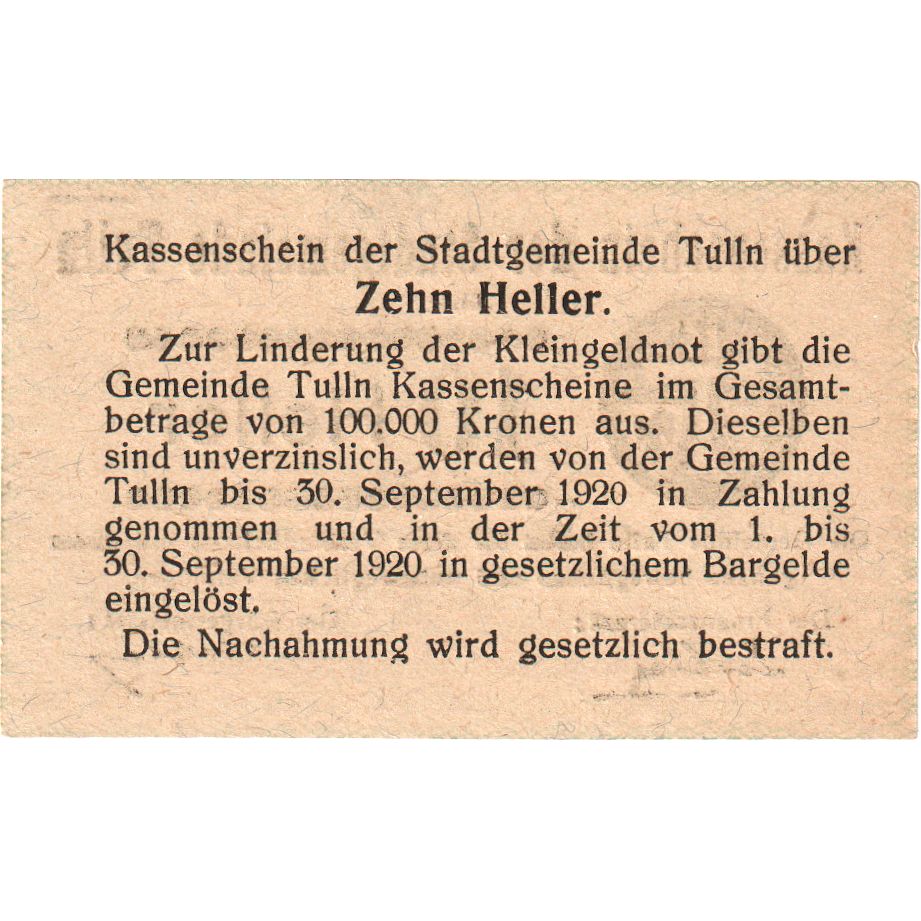 Kassenschein der Stadtgemeinde Tulln über
Zehn Heller.

Zur Linderung der Kleingeldnot gibt die Gemeinde Tulln Kassenscheine im Gesamtbetrage von 100.000 Kronen aus. Dieselben sind unverzinslich, werden von der Gemeinde Tulln bis 30. September 1920 in Zahlung genommen und in der Zeit vom 1. bis 30. September 1920 in gesetzlichem Bargelde eingelöst.

Die Nachahmung wird gesetzlich bestraft.